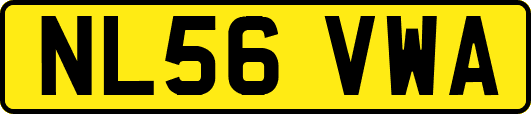 NL56 VWA